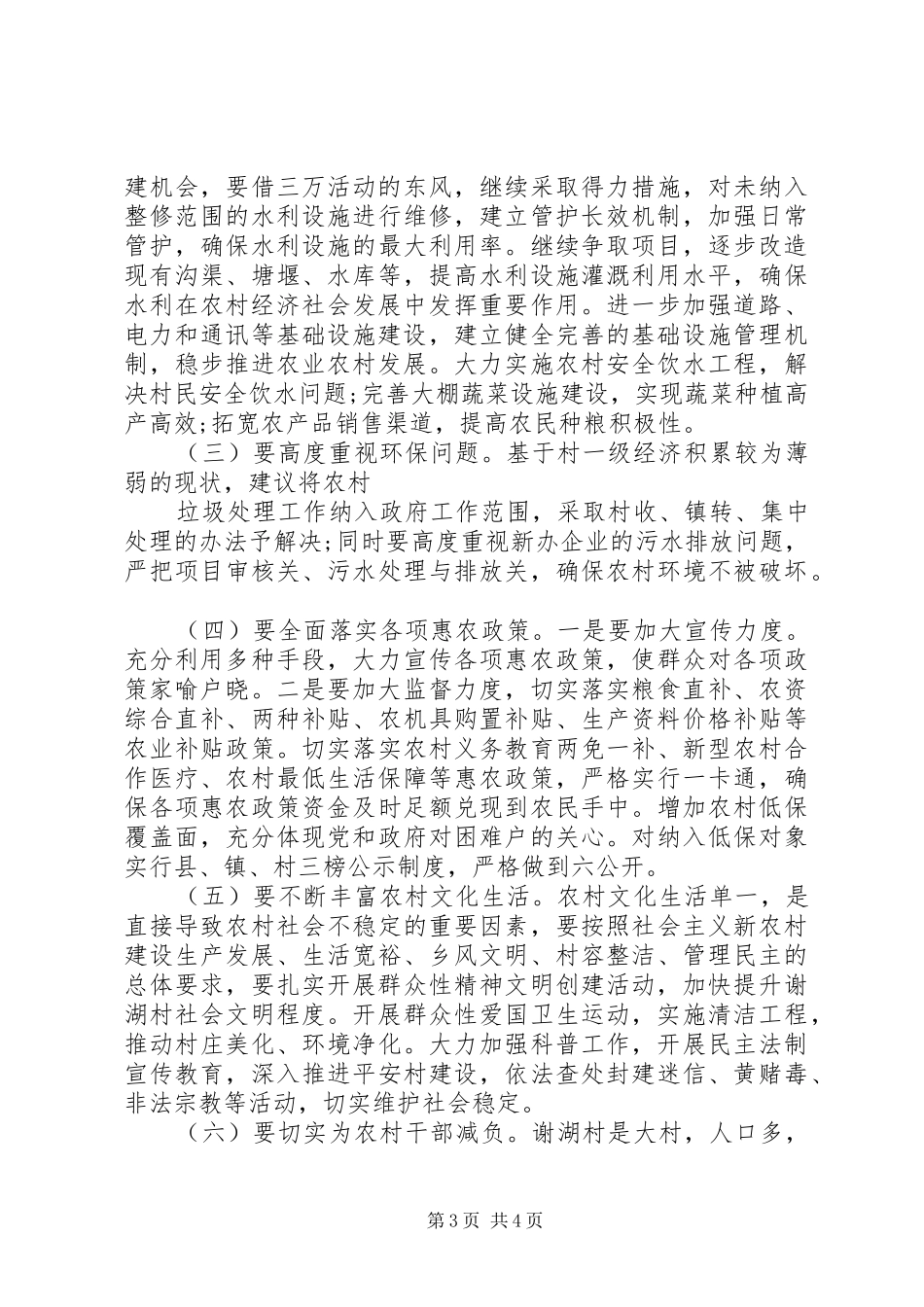 建机会，要借三万活动的东风，继续采取得力措施，对未纳入整修范围的水利设施进行维修，建立管护长效机制，加强日常管护，确保水利设施的最大利用率。继续争取项目，逐步改造现有沟渠、塘堰、水库等，提高水利设施灌溉利用水平，确保水利在农村经济社会发展中发挥重要作用。进一步加强道路、电力和通讯等基础设施建设，建立健全完善的基础设施管理机制，稳步推进农业农村发展。大力实施农村安全饮水工程，解决村民安全饮水问题;完善大棚蔬菜设施建设，实现蔬菜种植高产高效;拓宽农产品销售渠道，提高农民种粮积极性。

（三）要高度重视环保问题。基于村一级经济积累较为薄弱的现状，建议将农村

垃圾处理工作纳入政府工作范围，采取村收、镇转、集中处理的办法予解决;同时要高度重视新办企业的污水排放问题，严把项目审核关、污水处理与排放关，确保农村环境不被破坏。

（四）要全面落实各项惠农政策。一是要加大宣传力度。充分利用多种手段，大力宣传各项惠农政策，使群众对各项政策家喻户晓。二是要加大监督力度，切实落实粮食直补、农资综合直补、两种补贴、农机具购置补贴、生产资料价格补贴等农业补贴政策。切实落实农村义务教育两免一补、新型农村合作医疗、农村最低生活保障等惠农政策，严格实行一卡通，确保各项惠农政策资金及时足额兑现到农民手中。增加农村低保覆盖面，充分体现党和政府对困难户的关心。对纳入低保对象实行县、镇、村三榜公示制度，严格做到六公开。

（五）要不断丰富农村文化生活。农村文化生活单一，是直接导致农村社会不稳定的重要因素，要按照社会主义新农村建设生产发展、生活宽裕、乡风文明、村容整洁、管理民主的总体要求，要扎实开展群众性精神文明创建活动，加快提升谢湖村社会文明程度。开展群众性爱国卫生运动，实施清洁工程，推动村庄美化、环境净化。大力加强科普工作，开展民主法制宣传教育，深入推进平安村建设，依法查处封建迷信、黄赌毒、非法宗教等活动，切实维护社会稳定。

（六）要切实为农村干部减负。谢湖村是大村，人口多，

第3页 共4页